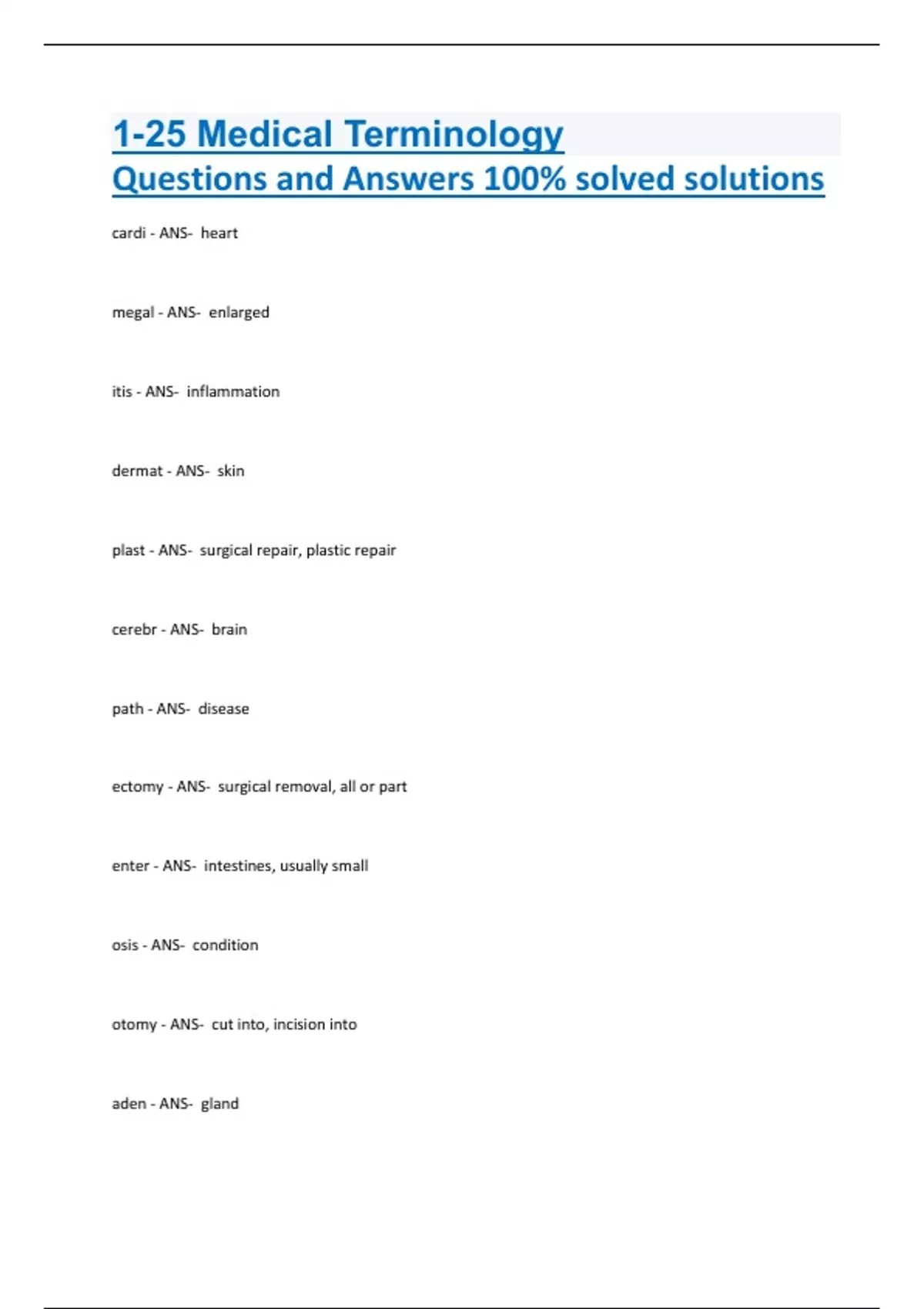 1-25 Medical Terminology
Questions and Answers 100% solved solutions

cardi - ANS- heart

megal - ANS- enlarged

itis - ANS- inflammation

dermat - ANS- skin

plast - ANS- surgical repair, plastic repair

cerebr - ANS- brain

path - ANS- disease

ectomy - ANS- surgical removal, all or part

enter - ANS- intestines, usually small

osis - ANS- condition

otomy - ANS- cut into, incision into

aden - ANS- gland